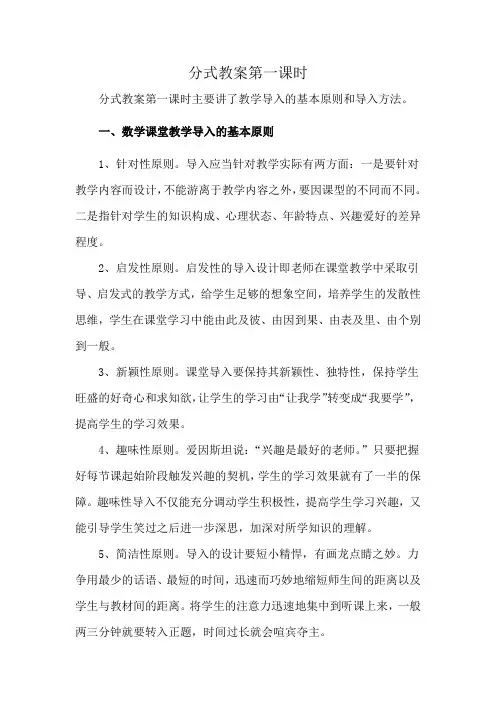 分式教案第一课时

分式教案第一课时主要讲了教学导入的基本原则和导入方法。

一、数学课堂教学导入的基本原则

1、针对性原则。导入应当针对教学实际有两方面：一是要针对教学内容而设计，不能游离于教学内容之外，要因课型的不同而不同。二是指针对学生的知识构成、心理状态、年龄特点、兴趣爱好的差异程度。

2、启发性原则。启发性的导入设计即老师在课堂教学中采取引导、启发式的教学方式，给学生足够的想象空间，培养学生的发散性思维，学生在课堂学习中能由此及彼、由因到果、由表及里、由个别到一般。

3、新颖性原则。课堂导入要保持其新颖性、独特性，保持学生旺盛的好奇心和求知欲，让学生的学习由“让我学”转变成“我要学”，提高学生的学习效果。

4、趣味性原则。爱因斯坦说：“兴趣是最好的老师。”只要把握好每节课起始阶段触发兴趣的契机，学生的学习效果就有了一半的保障。趣味性导入不仅能充分调动学生积极性，提高学生学习兴趣，又能引导学生笑过之后进一步深思，加深对所学知识的理解。

5、简洁性原则。导入的设计要短小精悍，有画龙点睛之妙。力争用最少的话语、最短的时间，迅速而巧妙地缩短师生间的距离以及学生与教材间的距离。将学生的注意力迅速地集中到听课上来，一般两三分钟就要转入正题，时间过长就会喧宾夺主。